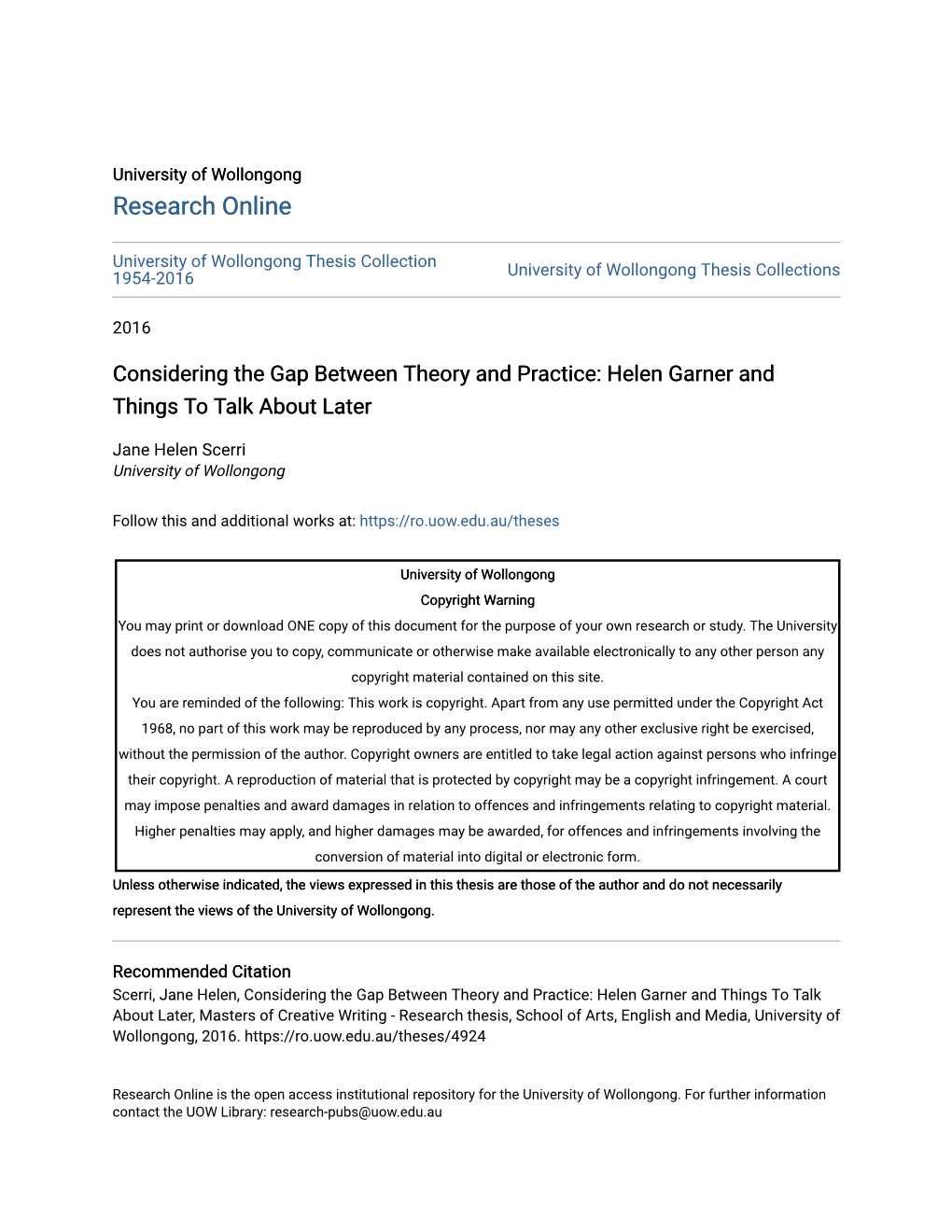 University of Wollongong
Research Online

University of Wollongong Thesis Collection 1954-2016

University of Wollongong Thesis Collections

2016

Considering the Gap Between Theory and Practice: Helen Garner and Things To Talk About Later

Jane Helen Scerri
University of Wollongong

Follow this and additional works at: https://ro.uow.edu.au/theses

University of Wollongong
Copyright Warning
You may print or download ONE copy of this document for the purpose of your own research or study. The University does not authorise you to copy, communicate or otherwise make available electronically to any other person any copyright material contained on this site.
You are reminded of the following: This work is copyright. Apart from any use permitted under the Copyright Act 1968, no part of this work may be reproduced by any process, nor may any other exclusive right be exercised, without the permission of the author. Copyright owners are entitled to take legal action against persons who infringe their copyright. A reproduction of material that is protected by copyright may be a copyright infringement. A court may impose penalties and award damages in relation to offences and infringements relating to copyright material. Higher penalties may apply, and higher damages may be awarded, for offences and infringements involving the conversion of material into digital or electronic form.

Unless otherwise indicated, the views expressed in this thesis are those of the author and do not necessarily represent the views of the University of Wollongong.

Recommended Citation
Scerri, Jane Helen, Considering the Gap Between Theory and Practice: Helen Garner and Things To Talk About Later, Masters of Creative Writing - Research thesis, School of Arts, English and Media, University of Wollongong, 2016. https://ro.uow.edu.au/theses/4924

Research Online is the open access institutional repository for the University of Wollongong. For further information contact the UOW Library: research-pubs@uow.edu.au